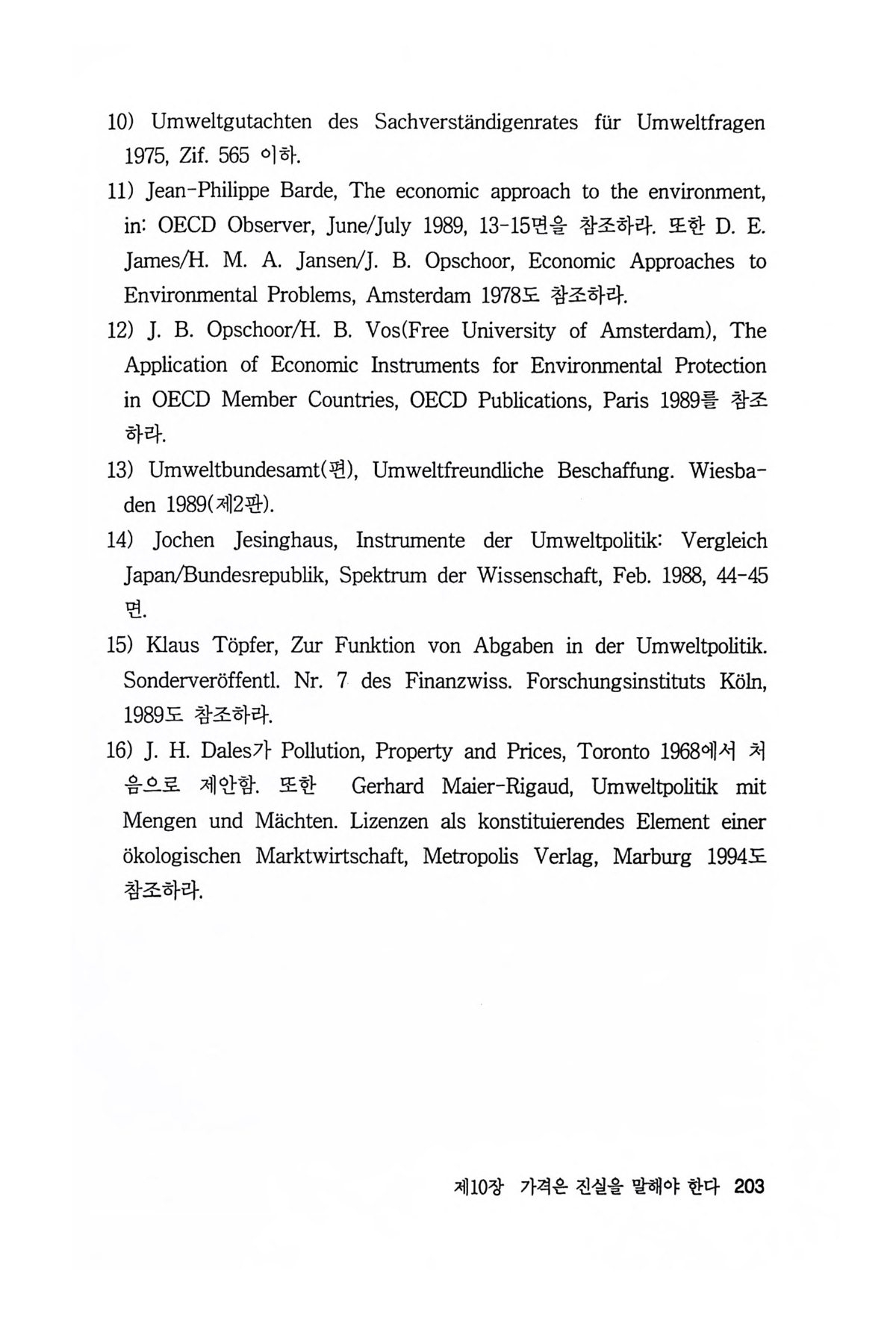 10) Umweltgutachten des Sachverständigenrates für Umweltfragen 1975, Zif. 565 이하.

11) Jean-Philippe Barde, The economic approach to the environment, in: OECD Observer, June/July 1989, 13-15면을 참조하라. 또한 D. E. James/H. M. A. Jansen/J. B. Opschoor, Economic Approaches to Environmental Problems, Amsterdam 1978도 참조하라.

12) J. B. Opschoor/H. B. Vos(Free University of Amsterdam), The Application of Economic Instruments for Environmental Protection in OECD Member Countries, OECD Publications, Paris 1989를 참조하라.

13) Umweltbundesamt(편), Umweltfreundliche Beschaffung. Wiesbaden 1989(제2판).

14) Jochen Jesinghaus, Instrumente der Umweltpolitik: Vergleich Japan/Bundesrepublik, Spektrum der Wissenschaft, Feb. 1988, 44-45면.

15) Klaus Töpfer, Zur Funktion von Abgaben in der Umweltpolitik. Sonderveröffentl. Nr. 7 des Finanzwiss. Forschungsinstituts Köln, 1989도 참조하라.

16) J. H. Dales가 Pollution, Property and Prices, Toronto 1968에서 처음으로 제안함. 또한 Gerhard Maier-Rigaud, Umweltpolitik mit Mengen und Mächten. Lizenzen als konstituierendes Element einer ökologischen Marktwirtschaft, Metropolis Verlag, Marburg 1994도 참조하라.

제10장 가격은 진실을 말해야 한다 203